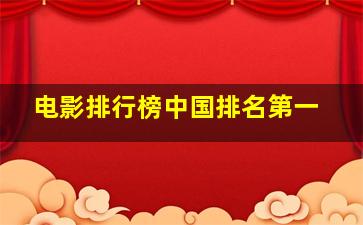 电影排行榜中国排名第一